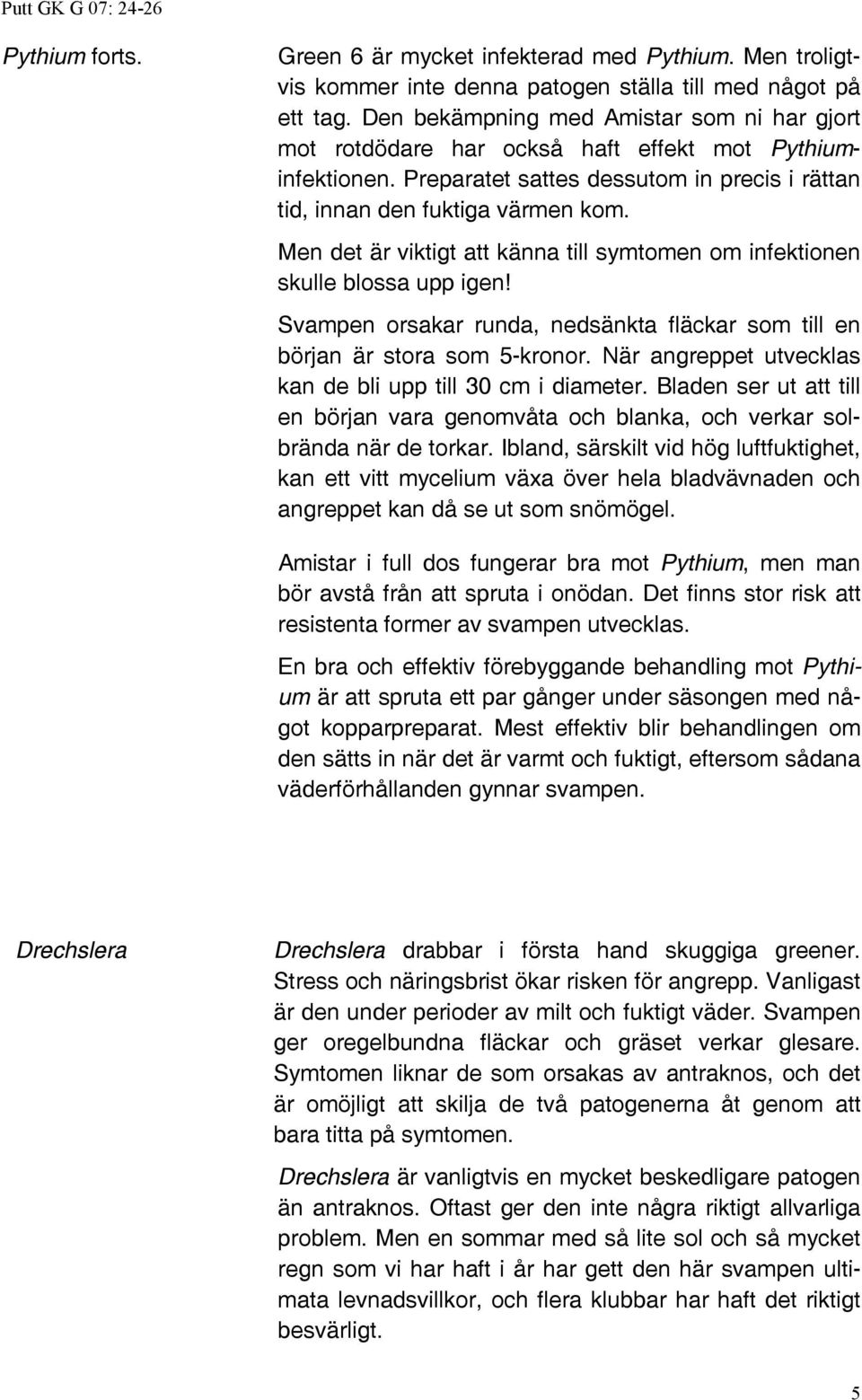 Putt GK G 07: 24-26

Pythium forts.

Green 6 är mycket infekterad med Pythium. Men troligtvis kommer inte denna patogen ställa till med något på ett tag. Den bekämpning med Amistar som ni har gjort mot rotdödare har också haft effekt mot Pythium-infektionen. Preparatet sattes dessutom in precis i rättan tid, innan den fuktiga värmen kom.

Men det är viktigt att känna till symtomen om infektionen skulle blossa upp igen!

Svampen orsakar runda, nedsänkta fläckar som till en början är stora som 5-kronor. När angreppet utvecklas kan de bli upp till 30 cm i diameter. Bladen ser ut att till en början vara genomvåta och blanka, och verkar solbrända när de torkar. Ibland, särskilt vid hög luftfuktighet, kan ett vitt mycelium växa över hela bladvävnaden och angreppet kan då se ut som snömögel.

Amistar i full dos fungerar bra mot Pythium, men man bör avstå från att spruta i onödan. Det finns stor risk att resistenta former av svampen utvecklas.

En bra och effektiv förebyggande behandling mot Pythium är att spruta ett par gånger under säsongen med något kopparpreparat. Mest effektiv blir behandlingen om den sätts in när det är varmt och fuktigt, eftersom sådana väderförhållanden gynnar svampen.

Drechslera

Drechslera drabbar i första hand skuggiga greener. Stress och näringsbrist ökar risken för angrepp. Vanligast är den under perioder av milt och fuktigt väder. Svampen ger oregelbundna fläckar och gräset verkar glesare. Symtomen liknar de som orsakas av antraknos, och det är omöjligt att skilja de två patogenerna åt genom att bara titta på symtomen.

Drechslera är vanligtvis en mycket beskedligare patogen än antraknos. Oftast ger den inte några riktigt allvarliga problem. Men en sommar med så lite sol och så mycket regn som vi har haft i år har gett den här svampen ultimata levnadsvillkor, och flera klubbar har haft det riktigt besvärligt.

5